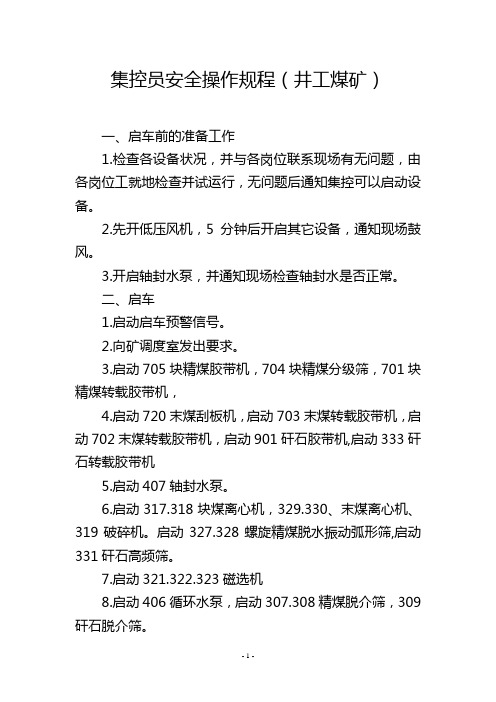 集控员安全操作规程（井工煤矿）

一、启车前的准备工作

1.检查各设备状况，并与各岗位联系现场有无问题，由各岗位工就地检查并试运行，无问题后通知集控可以启动设备。

2.先开低压风机，5 分钟后开启其它设备，通知现场鼓风。

3.开启轴封水泵，并通知现场检查轴封水是否正常。

二、启车

1.启动启车预警信号。

2.向矿调度室发出要求。

3.启动 705 块精煤胶带机，704 块精煤分级筛，701 块精煤转载胶带机，

4.启动 720 末煤刮板机，启动 703 末煤转载胶带机，启动 702 末煤转载胶带机，启动 901 矸石胶带机,启动 333 矸石转载胶带机

5.启动 407 轴封水泵。

6.启动 317.318 块煤离心机，329.330、末煤离心机、319 破碎机。启动 327.328 螺旋精煤脱水振动弧形筛,启动 331 矸石高频筛。

7.启动 321.322.323 磁选机

8.启动 406 循环水泵，启动 307.308 精煤脱介筛，309 矸石脱介筛。

- 1 -